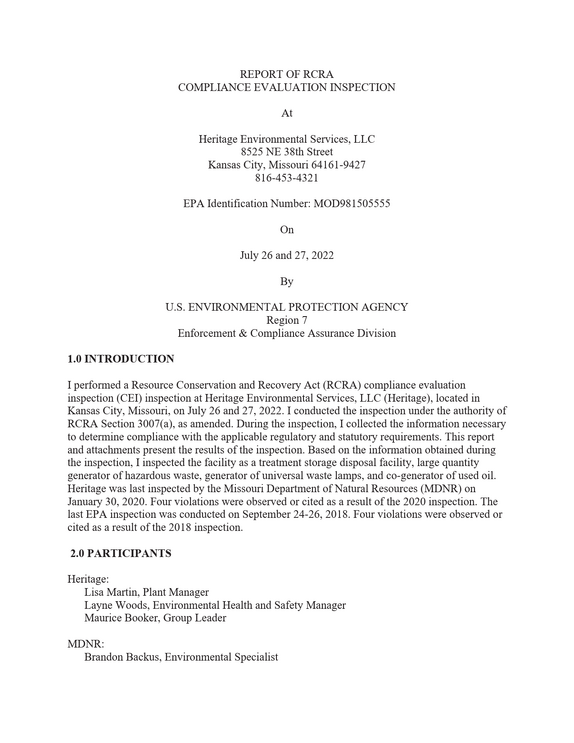 REPORT OF RCRA
COMPLIANCE EVALUATION INSPECTION

At

Heritage Environmental Services, LLC
8525 NE 38th Street
Kansas City, Missouri 64161-9427
816-453-4321

EPA Identification Number: MOD981505555

On

July 26 and 27, 2022

By

U.S. ENVIRONMENTAL PROTECTION AGENCY
Region 7
Enforcement & Compliance Assurance Division

1.0 INTRODUCTION

I performed a Resource Conservation and Recovery Act (RCRA) compliance evaluation inspection (CEI) inspection at Heritage Environmental Services, LLC (Heritage), located in Kansas City, Missouri, on July 26 and 27, 2022. I conducted the inspection under the authority of RCRA Section 3007(a), as amended. During the inspection, I collected the information necessary to determine compliance with the applicable regulatory and statutory requirements. This report and attachments present the results of the inspection. Based on the information obtained during the inspection, I inspected the facility as a treatment storage disposal facility, large quantity generator of hazardous waste, generator of universal waste lamps, and co-generator of used oil. Heritage was last inspected by the Missouri Department of Natural Resources (MDNR) on January 30, 2020. Four violations were observed or cited as a result of the 2020 inspection. The last EPA inspection was conducted on September 24-26, 2018. Four violations were observed or cited as a result of the 2018 inspection.

2.0 PARTICIPANTS

Heritage:
Lisa Martin, Plant Manager
Layne Woods, Environmental Health and Safety Manager
Maurice Booker, Group Leader

MDNR:
Brandon Backus, Environmental Specialist